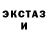 ЭКСТАЗ
И